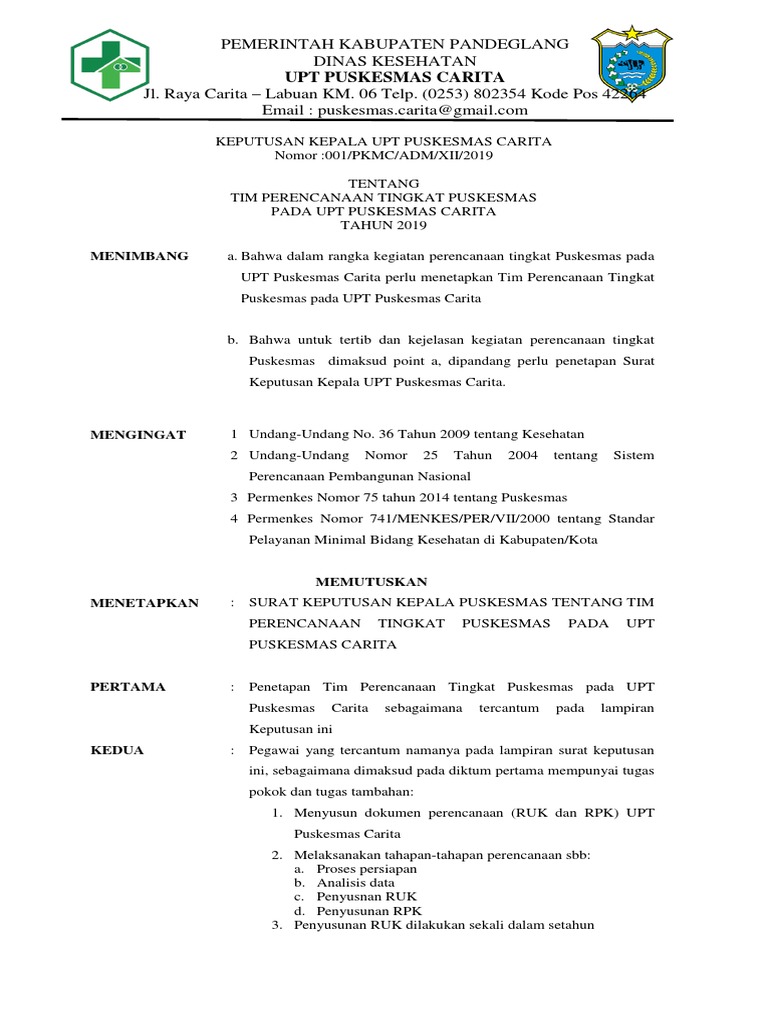 PEMERINTAH KABUPATEN PANDEGLANG
DINAS KESEHATAN
UPT PUSKESMAS CARITA
Jl. Raya Carita – Labuan KM. 06 Telp. (0253) 802354 Kode Pos 42264
Email : puskesmas.carita@gmail.com

KEPUTUSAN KEPALA UPT PUSKESMAS CARITA
Nomor :001/PKMC/ADM/XII/2019

TENTANG
TIM PERENCANAAN TINGKAT PUSKESMAS
PADA UPT PUSKESMAS CARITA
TAHUN 2019

MENIMBANG a. Bahwa dalam rangka kegiatan perencanaan tingkat Puskesmas pada UPT Puskesmas Carita perlu menetapkan Tim Perencanaan Tingkat Puskesmas pada UPT Puskesmas Carita

b. Bahwa untuk tertib dan kejelasan kegiatan perencanaan tingkat Puskesmas dimaksud point a, dipandang perlu penetapan Surat Keputusan Kepala UPT Puskesmas Carita.

MENGINGAT 1 Undang-Undang No. 36 Tahun 2009 tentang Kesehatan
2 Undang-Undang Nomor 25 Tahun 2004 tentang Sistem Perencanaan Pembangunan Nasional
3 Permenkes Nomor 75 tahun 2014 tentang Puskesmas
4 Permenkes Nomor 741/MENKES/PER/VII/2000 tentang Standar Pelayanan Minimal Bidang Kesehatan di Kabupaten/Kota

MEMUTUSKAN

MENETAPKAN : SURAT KEPUTUSAN KEPALA PUSKESMAS TENTANG TIM PERENCANAAN TINGKAT PUSKESMAS PADA UPT PUSKESMAS CARITA

PERTAMA : Penetapan Tim Perencanaan Tingkat Puskesmas pada UPT Puskesmas Carita sebagaimana tercantum pada lampiran Keputusan ini

KEDUA : Pegawai yang tercantum namanya pada lampiran surat keputusan ini, sebagaimana dimaksud pada diktum pertama mempunyai tugas pokok dan tugas tambahan:
1. Menyusun dokumen perencanaan (RUK dan RPK) UPT Puskesmas Carita
2. Melaksanakan tahapan-tahapan perencanaan sbb:
a. Proses persiapan
b. Analisis data
c. Penyusnan RUK
d. Penyusunan RPK
3. Penyusunan RUK dilakukan sekali dalam setahun